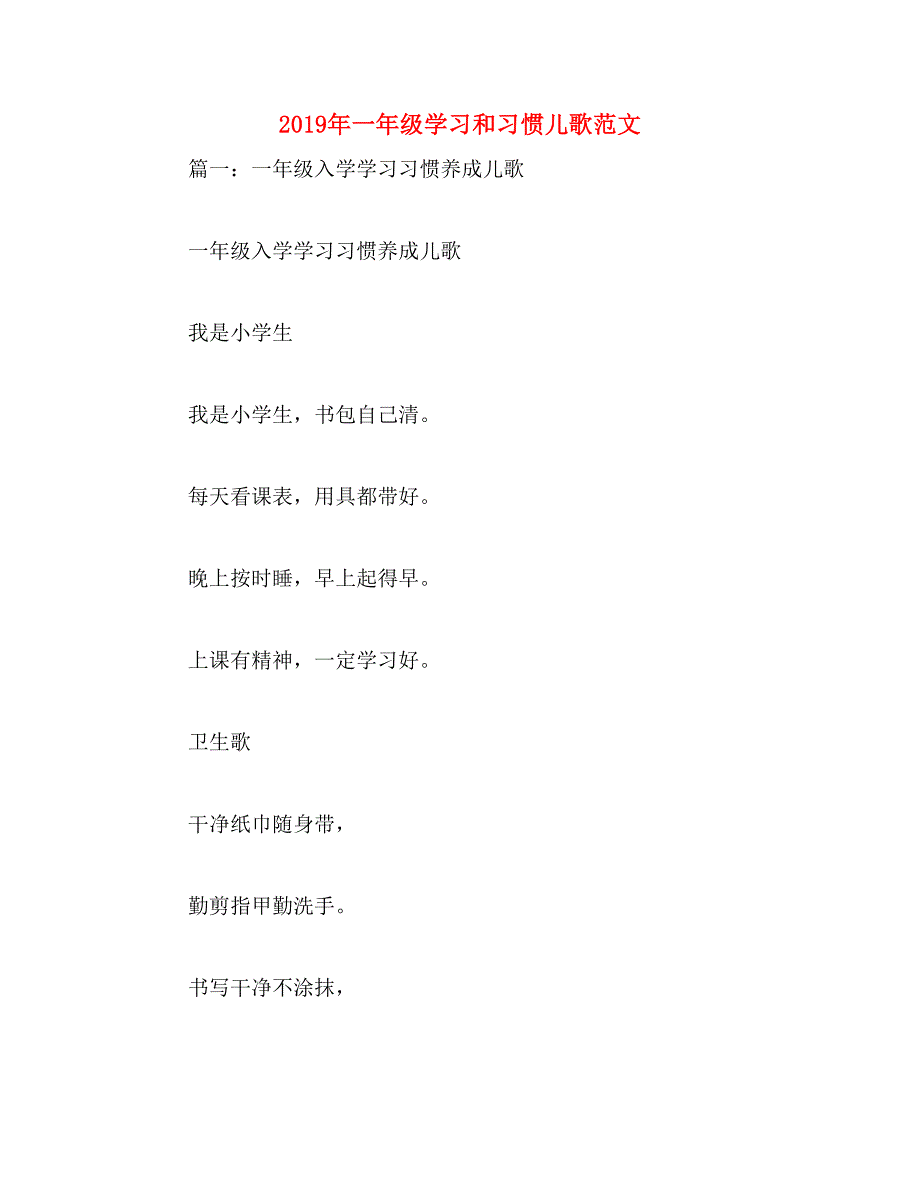 2019年一年级学习和习惯儿歌范文

篇一：一年级入学学习习惯养成儿歌

一年级入学学习习惯养成儿歌

我是小学生

我是小学生，书包自己清。

每天看课表，用具都带好。

晚上按时睡，早上起得早。

上课有精神，一定学习好。

卫生歌

干净纸巾随身带，

勤剪指甲勤洗手。

书写干净不涂抹，